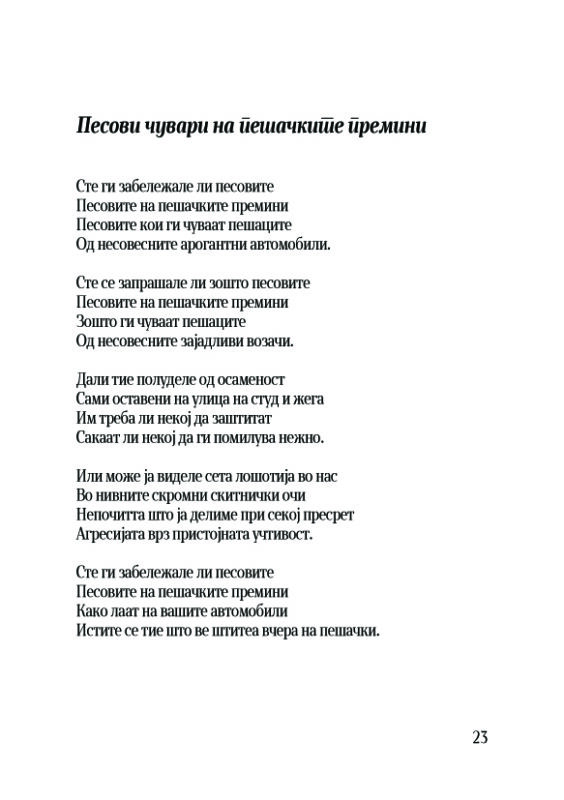 Песови чувари на пешачките премини

Сте ги забележале ли песовите
Песовите на пешачките премини
Песовите кои ги чуваат пешаците
Од несовесните арогантни автомобили.

Сте се запрашале ли зошто песовите
Песовите на пешачките премини
Зошто ги чуваат пешаците
Од несовесните зајадливи возачи.

Дали тие полуделе од осаменост
Сами оставени на улица на студ и жега
Им треба ли некој да заштитат
Сакаат ли некој да ги помилува нежно.

Или може ја виделе сета лошотија во нас
Во нивните скромни скитнички очи
Непочитта што ја делиме при секој пресрет
Агресијата врз пристојната учтивост.

Сте ги забележале ли песовите
Песовите на пешачките премини
Како лаат на вашите автомобили
Истите се тие што ве штитеа вчера на пешачки.

23